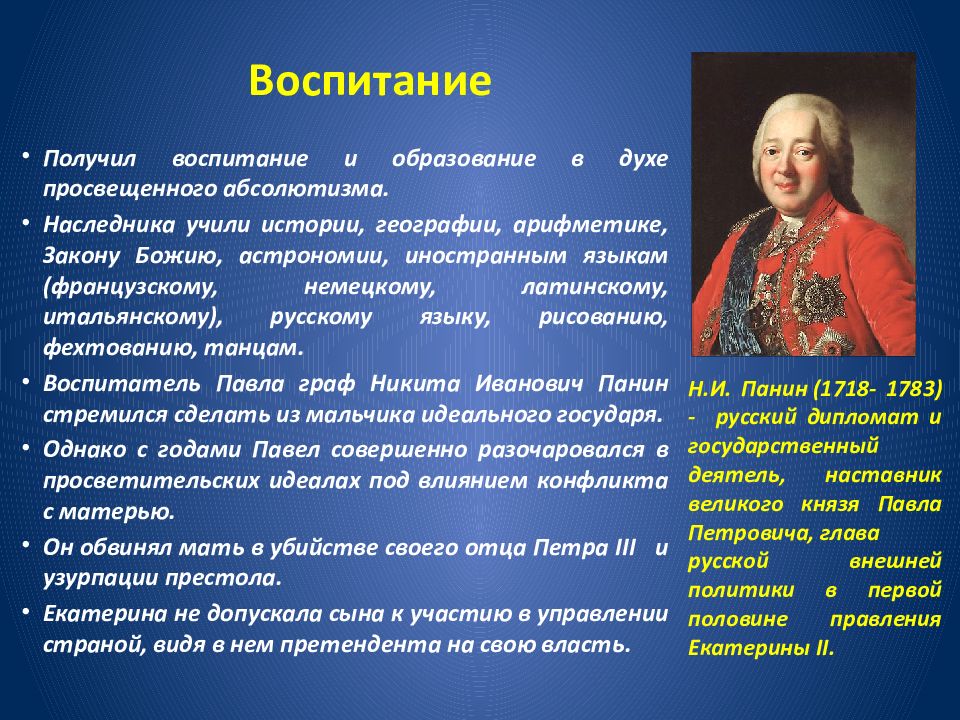 Воспитание

• Получил воспитание и образование в духе просвещенного абсолютизма.
• Наследника учили истории, географии, арифметике, Закону Божию, астрономии, иностранным языкам (французскому, немецкому, латинскому, итальянскому), русскому языку, рисованию, фехтованию, танцам.
• Воспитатель Павла граф Никита Иванович Панин стремился сделать из мальчика идеального государя.
• Однако с годами Павел совершенно разочаровался в просветительских идеалах под влиянием конфликта с матерью.
• Он обвинял мать в убийстве своего отца Петра III и узурпации престола.
• Екатерина не допускала сына к участию в управлении страной, видя в нем претендента на свою власть.

Н.И. Панин (1718- 1783) - русский дипломат и государственный деятель, наставник великого князя Павла Петровича, глава русской внешней политики в первой половине правления Екатерины II.